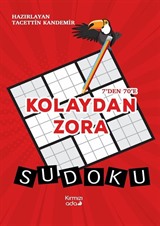 HAZIRLAYAN
TACETTİN KANDEMİR

7'DEN 70'E

KOLAYDAN
ZORA

SUDOKU

Kırmızı
ada